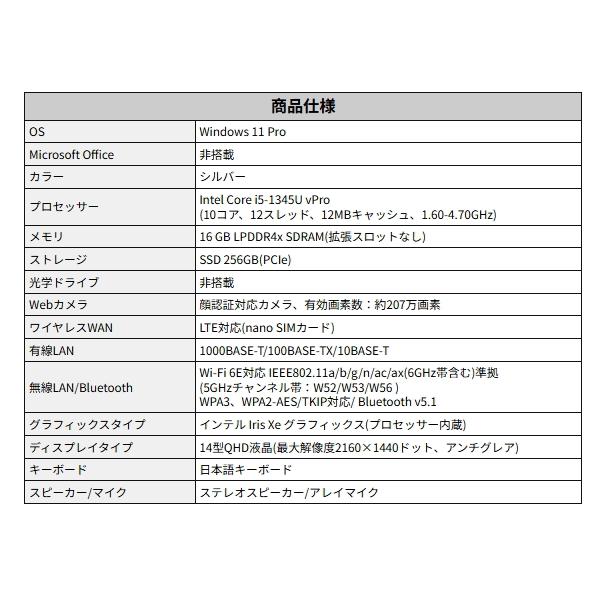 | 商品仕様 | |
|---|---|
| OS | Windows 11 Pro |
| Microsoft Office | 非搭載 |
| カラー | シルバー |
| プロセッサー | Intel Core i5-1345U vPro (10コア、12スレッド、12MBキャッシュ、1.60-4.70GHz) |
| メモリ | 16 GB LPDDR4x SDRAM(拡張スロットなし) |
| ストレージ | SSD 256GB(PCIe) |
| 光学ドライブ | 非搭載 |
| Webカメラ | 顔認証対応カメラ、有効画素数：約207万画素 |
| ワイヤレスWAN | LTE対応(nano SIMカード) |
| 有線LAN | 1000BASE-T/100BASE-TX/10BASE-T |
| 無線LAN/Bluetooth | Wi-Fi 6E対応 IEEE802.11a/b/g/n/ac/ax(6GHz帯含む)準拠 (5GHzチャンネル帯：W52/W53/W56 ) WPA3、WPA2-AES/TKIP対応/ Bluetooth v5.1 |
| グラフィックスタイプ | インテル Iris Xe グラフィックス(プロセッサー内蔵) |
| ディスプレイタイプ | 14型QHD液晶(最大解像度2160×1440ドット、アンチグレア) |
| キーボード | 日本語キーボード |
| スピーカー/マイク | ステレオスピーカー/アレイマイク |